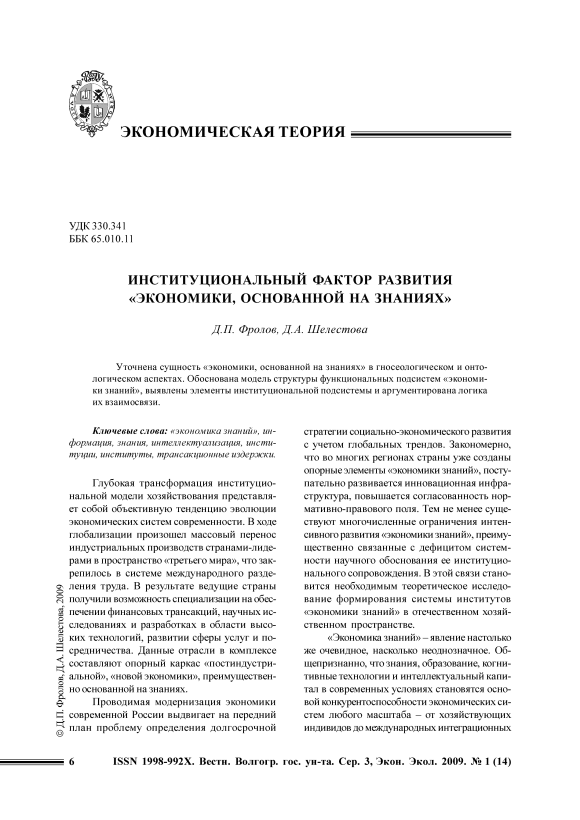 ЭКОНОМИЧЕСКАЯ ТЕОРИЯ

УДК 330.341
ББК 65.010.11

ИНСТИТУЦИОНАЛЬНЫЙ ФАКТОР РАЗВИТИЯ «ЭКОНОМИКИ, ОСНОВАННОЙ НА ЗНАНИЯХ»

Д.П. Фролов, Д.А. Шелестова

Уточнена сущность «экономики, основанной на знаниях» в гносеологическом и онтологическом аспектах. Обоснована модель структуры функциональных подсистем «экономики знаний», выявлены элементы институциональной подсистемы и аргументирована логика их взаимосвязи.

Ключевые слова: «экономика знаний», информация, знания, интеллектуализация, институции, институты, трансакционные издержки.

Глубокая трансформация институциональной модели хозяйствования представляет собой объективную тенденцию эволюции экономических систем современности. В ходе глобализации произошел массовый перенос индустриальных производств странами-лидерами в пространство «третьего мира», что закрепилось в системе международного разделения труда. В результате ведущие страны получили возможность специализации на обеспечении финансовых трансакций, научных исследованиях и разработках в области высоких технологий, развитии сферы услуг и посредничества. Данные отрасли в комплексе составляют опорный каркас «постиндустриальной», «новой экономики», преимущественно основанной на знаниях.

Проводимая модернизация экономики современной России выдвигает на передний план проблему определения долгосрочной стратегии социально-экономического развития с учетом глобальных трендов. Закономерно, что во многих регионах страны уже созданы опорные элементы «экономики знаний», поступательно развивается инновационная инфраструктура, повышается согласованность нормативно-правового поля. Тем не менее существуют многочисленные ограничения интенсивного развития «экономики знаний», преимущественно связанные с дефицитом системности научного обоснования ее институционального сопровождения. В этой связи становится необходимым теоретическое исследование формирования системы институтов «экономики знаний» в отечественном хозяйственном пространстве.

«Экономика знаний» – явление настолько же очевидное, насколько неоднозначное. Общепризнанно, что знания, образование, когнитивные технологии и интеллектуальный капитал в современных условиях становятся основой конкурентоспособности экономических систем любого масштаба – от хозяйствующих индивидов до международных интеграционных

© Д.П. Фролов, Д.А. Шелестова, 2009

6 ISSN 1998-992X. Вестн. Волгогр. гос. ун-та. Сер. 3, Экон. Экол. 2009. № 1 (14)